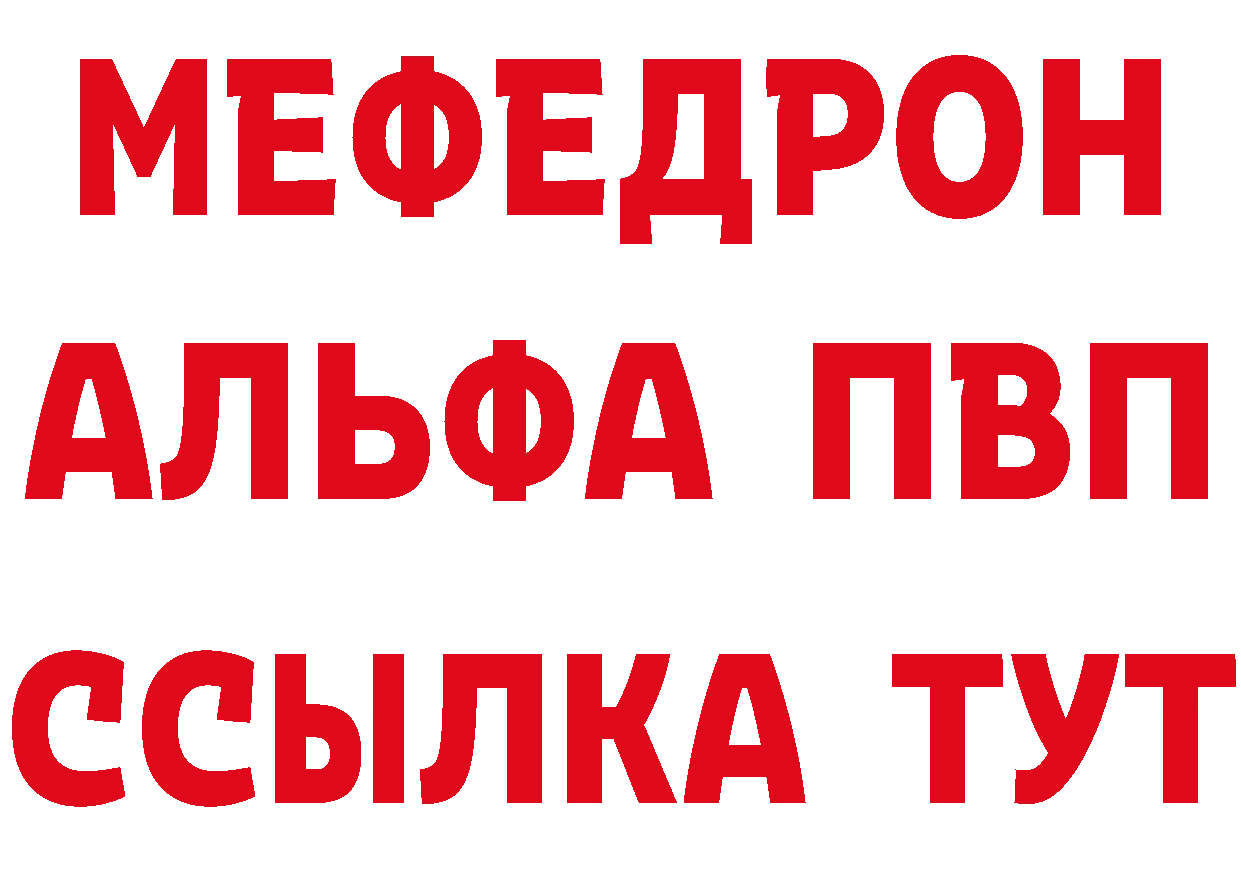 МЕФЕДРОН
АЛЬФА ПВП
ССЫЛКА ТУТ